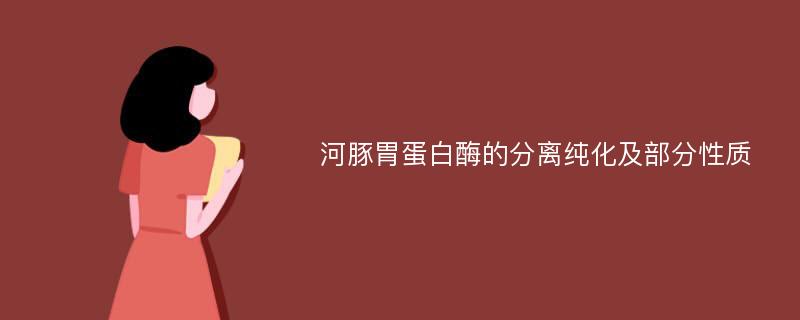 河豚胃蛋白酶的分离纯化及部分性质